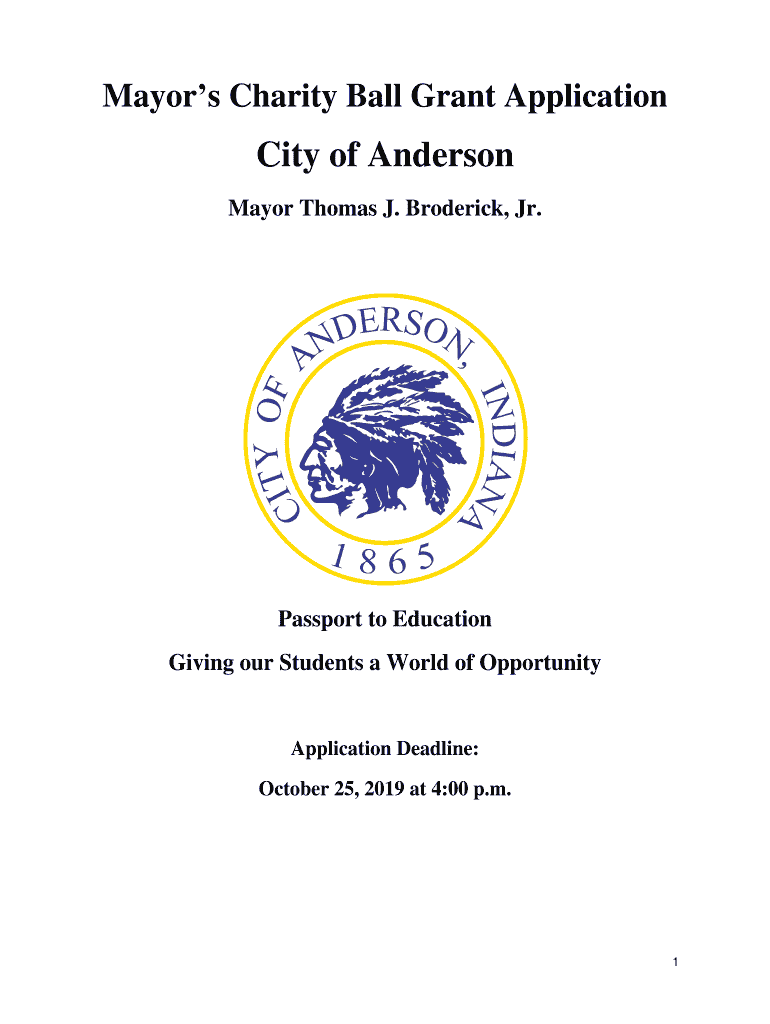 Mayor's Charity Ball Grant Application

City of Anderson

Mayor Thomas J. Broderick, Jr.

CITY OF ANDERSON, INDIANA

1865

Passport to Education

Giving our Students a World of Opportunity

Application Deadline:

October 25, 2019 at 4:00 p.m.

1